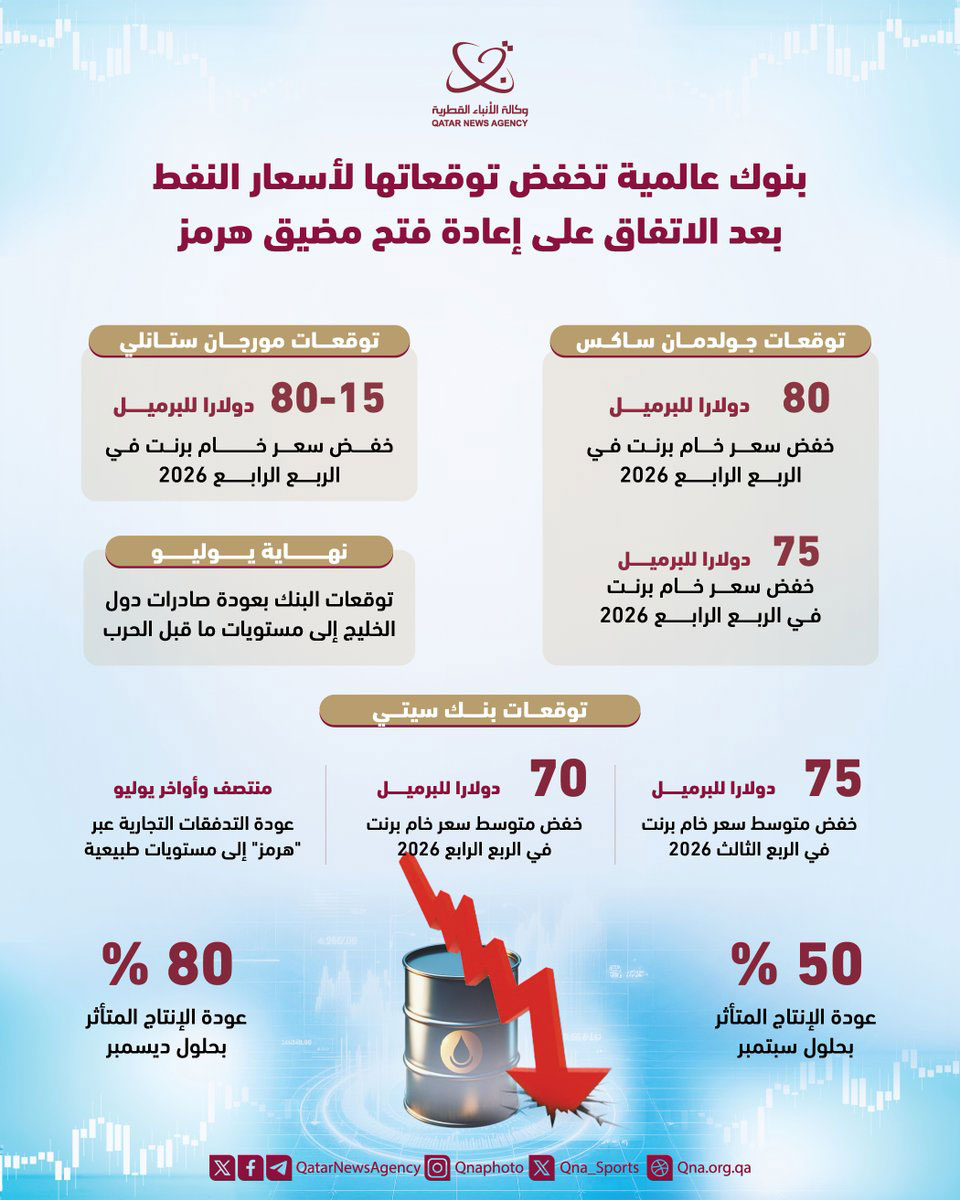 وكالة الأنباء القطرية
QATAR NEWS AGENCY

بنوك عالمية تخفض توقعاتها لأسعار النفط
بعد الاتفاق على إعادة فتح مضيق هرمز

توقعات جولدمان ساكس

80 دولارا للبرميل
خفض سعر خام برنت في الربع الرابع 2026

75 دولارا للبرميل
خفض سعر خام برنت في الربع الرابع 2026

توقعات مورجان ستانلي

80-15 دولارا للبرميل
خفض سعر خام برنت في الربع الرابع 2026

نهاية يوليو
توقعات البنك بعودة صادرات دول الخليج إلى مستويات ما قبل الحرب

توقعات بنك سيتي

75 دولارا للبرميل
خفض متوسط سعر خام برنت في الربع الثالث 2026

70 دولارا للبرميل
خفض متوسط سعر خام برنت في الربع الرابع 2026

منتصف وأواخر يوليو
عودة التدفقات التجارية عبر "هرمز" إلى مستويات طبيعية

50 %
عودة الإنتاج المتأثر بحلول سبتمبر

80 %
عودة الإنتاج المتأثر بحلول ديسمبر

QatarNewsAgency Qnaphoto Qna_Sports Qna.org.qa